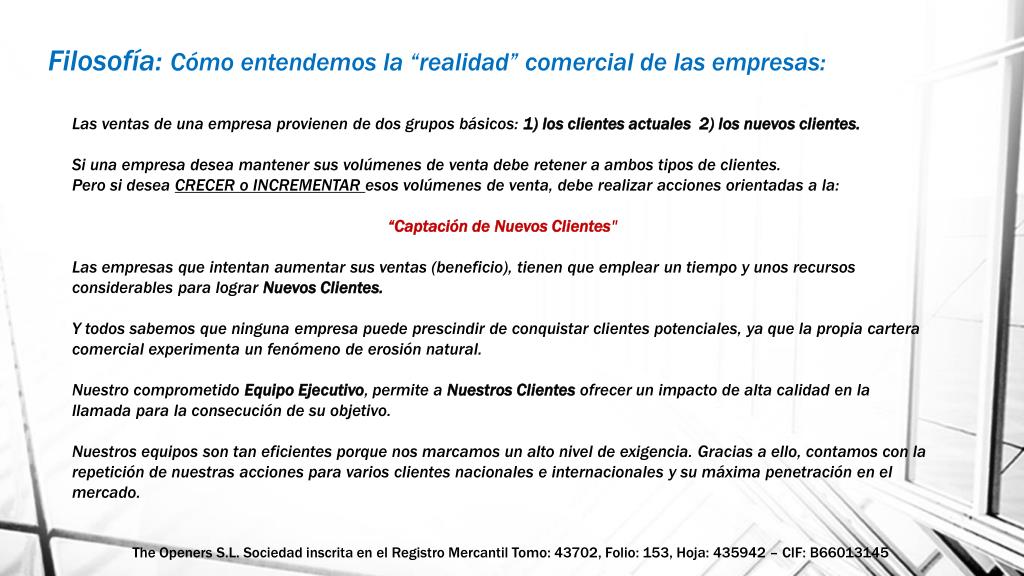 Filosofía: Cómo entendemos la “realidad” comercial de las empresas:

Las ventas de una empresa provienen de dos grupos básicos: 1) los clientes actuales 2) los nuevos clientes.

Si una empresa desea mantener sus volúmenes de venta debe retener a ambos tipos de clientes.
Pero si desea CRECER o INCREMENTAR esos volúmenes de venta, debe realizar acciones orientadas a la:

“Captación de Nuevos Clientes"

Las empresas que intentan aumentar sus ventas (beneficio), tienen que emplear un tiempo y unos recursos considerables para lograr Nuevos Clientes.

Y todos sabemos que ninguna empresa puede prescindir de conquistar clientes potenciales, ya que la propia cartera comercial experimenta un fenómeno de erosión natural.

Nuestro comprometido Equipo Ejecutivo, permite a Nuestros Clientes ofrecer un impacto de alta calidad en la llamada para la consecución de su objetivo.

Nuestros equipos son tan eficientes porque nos marcamos un alto nivel de exigencia. Gracias a ello, contamos con la repetición de nuestras acciones para varios clientes nacionales e internacionales y su máxima penetración en el mercado.

The Openers S.L. Sociedad inscrita en el Registro Mercantil Tomo: 43702, Folio: 153, Hoja: 435942 – CIF: B66013145